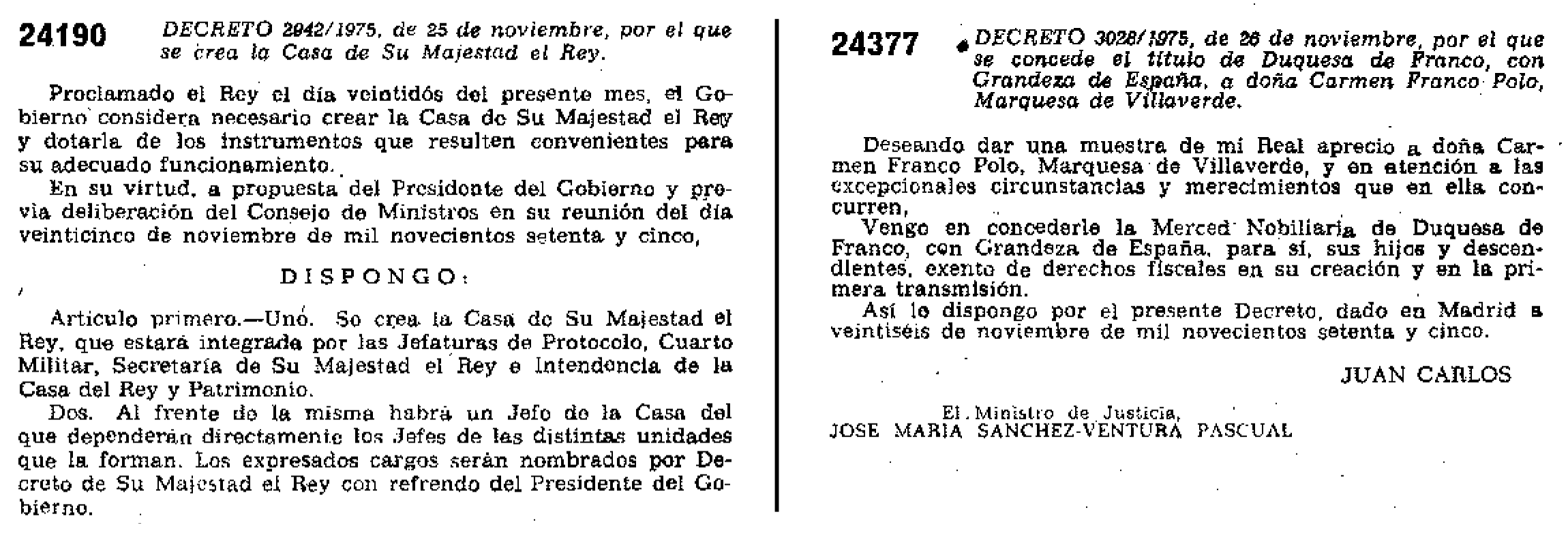 24190 DECRETO 2942/1975, de 25 de noviembre, por el que se crea la Casa de Su Majestad el Rey.

Proclamado el Rey el día veintidós del presente mes, el Gobierno considera necesario crear la Casa de Su Majestad el Rey y dotarla de los instrumentos que resulten convenientes para su adecuado funcionamiento.

En su virtud, a propuesta del Presidente del Gobierno y previa deliberación del Consejo de Ministros en su reunión del día veinticinco de noviembre de mil novecientos setenta y cinco,

DISPONGO:

Artículo primero.—Uno. Se crea la Casa de Su Majestad el Rey, que estará integrada por las Jefaturas de Protocolo, Cuarto Militar, Secretaría de Su Majestad el Rey e Intendencia de la Casa del Rey y Patrimonio.

Dos. Al frente de la misma habrá un Jefe de la Casa del que dependerán directamente los Jefes de las distintas unidades que la forman. Los expresados cargos serán nombrados por Decreto de Su Majestad el Rey con refrendo del Presidente del Gobierno.

24377 DECRETO 3028/1975, de 26 de noviembre, por el que se concede el título de Duquesa de Franco, con Grandeza de España, a doña Carmen Franco Polo, Marquesa de Villaverde.

Deseando dar una muestra de mi Real aprecio a doña Carmen Franco Polo, Marquesa de Villaverde, y en atención a las excepcionales circunstancias y merecimientos que en ella concurren,

Vengo en concederle la Merced Nobiliaria de Duquesa de Franco, con Grandeza de España, para sí, sus hijos y descendientes, exento de derechos fiscales en su creación y en la primera transmisión.

Así lo dispongo por el presente Decreto, dado en Madrid a veintiséis de noviembre de mil novecientos setenta y cinco.

JUAN CARLOS

El Ministro de Justicia,
JOSE MARIA SANCHEZ-VENTURA PASCUAL